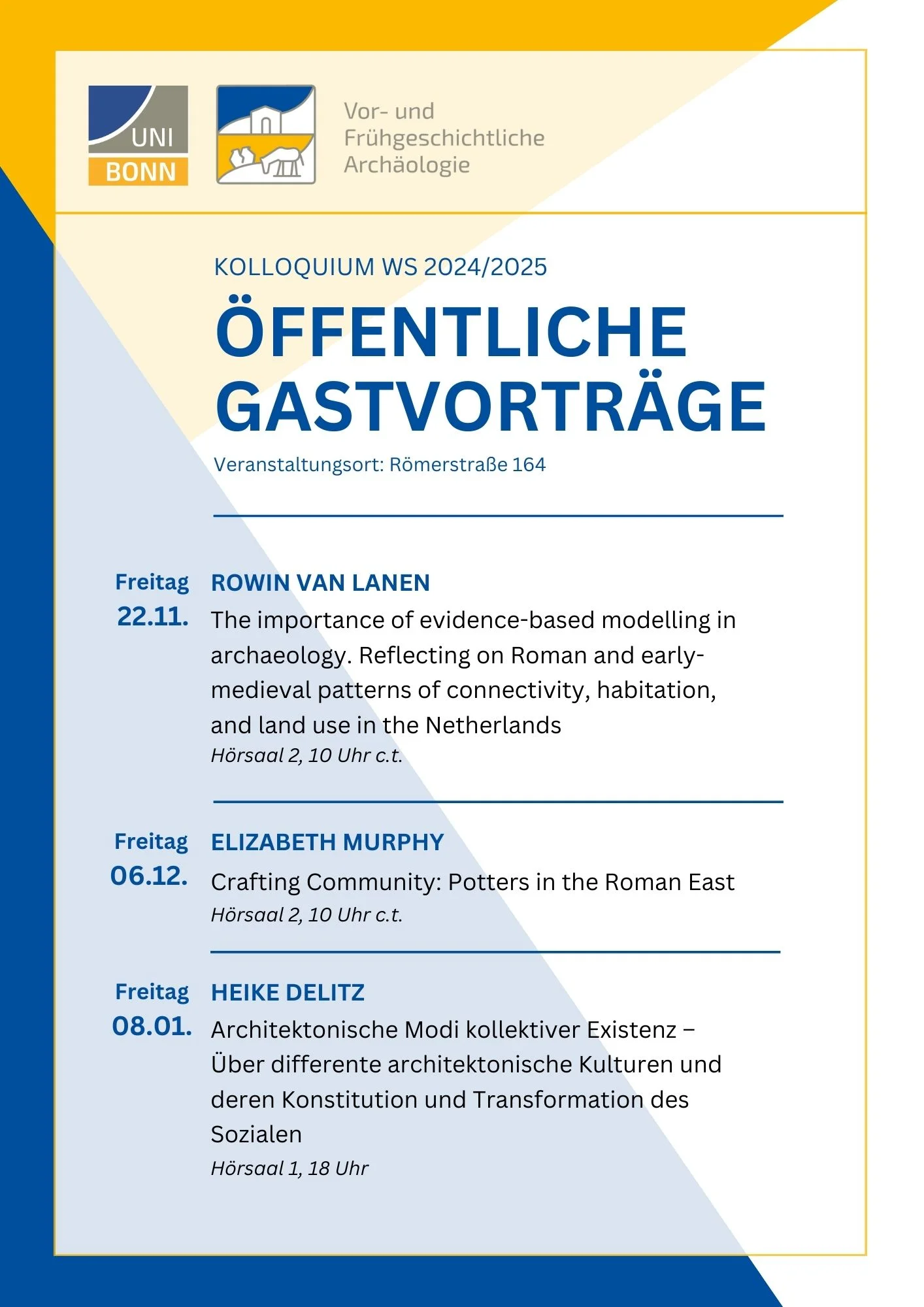 UNI
BONN

Vor- und
Frühgeschichtliche
Archäologie

KOLLOQUIUM WS 2024/2025

ÖFFENTLICHE GASTVORTRÄGE

Veranstaltungsort: Römerstraße 164

Freitag
22.11.

ROWIN VAN LANEN

The importance of evidence-based modelling in archaeology. Reflecting on Roman and early-medieval patterns of connectivity, habitation, and land use in the Netherlands

Hörsaal 2, 10 Uhr c.t.

Freitag
06.12.

ELIZABETH MURPHY

Crafting Community: Potters in the Roman East

Hörsaal 2, 10 Uhr c.t.

Freitag
08.01.

HEIKE DELITZ

Architektonische Modi kollektiver Existenz – Über differente architektonische Kulturen und deren Konstitution und Transformation des Sozialen

Hörsaal 1, 18 Uhr